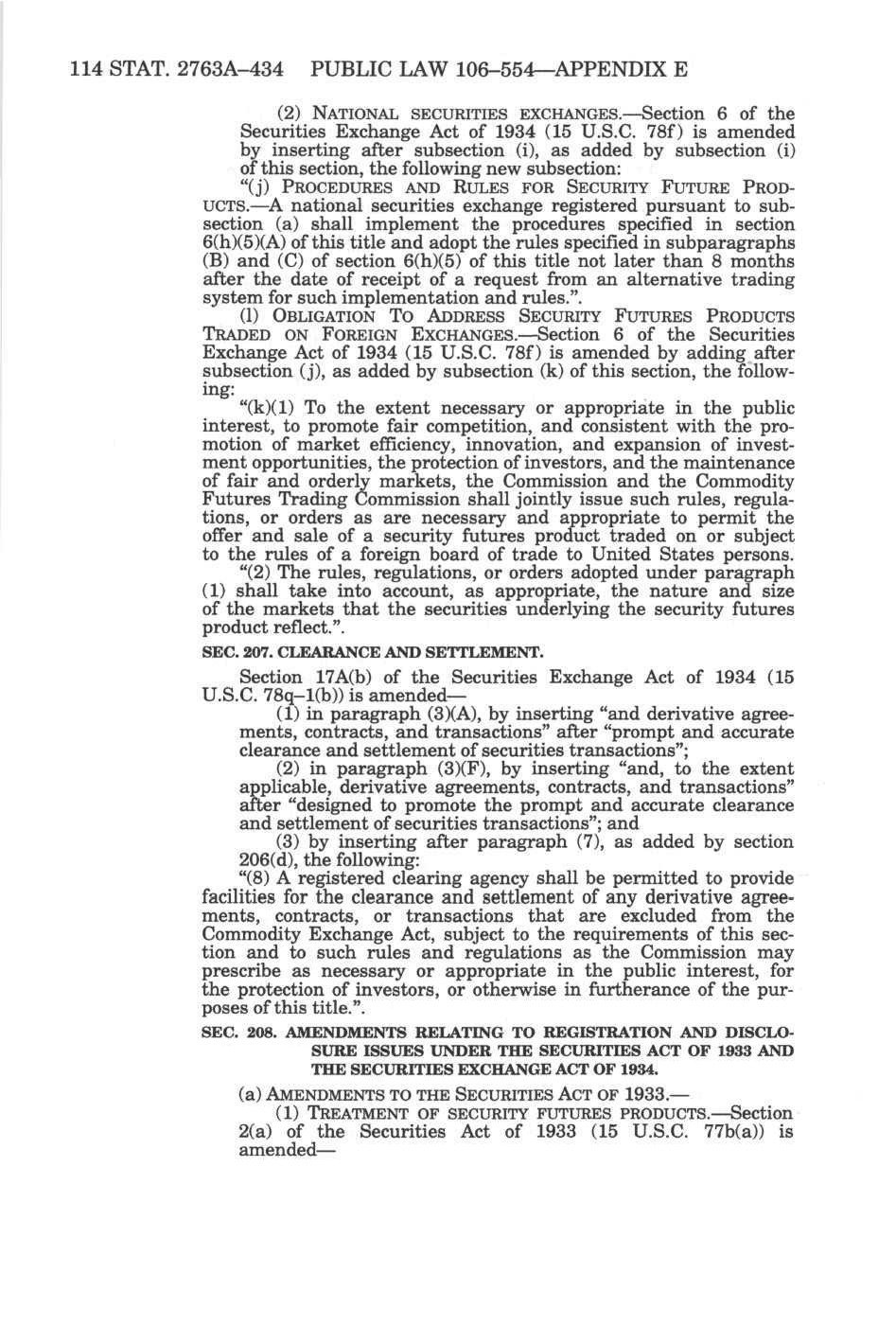 114 STAT. 2763A–434 PUBLIC LAW 106–554—APPENDIX E

(2) NATIONAL SECURITIES EXCHANGES.—Section 6 of the Securities Exchange Act of 1934 (15 U.S.C. 78f) is amended by inserting after subsection (i), as added by subsection (i) of this section, the following new subsection:

"(j) PROCEDURES AND RULES FOR SECURITY FUTURE PRODUCTS.—A national securities exchange registered pursuant to subsection (a) shall implement the procedures specified in section 6(h)(5)(A) of this title and adopt the rules specified in subparagraphs (B) and (C) of section 6(h)(5) of this title not later than 8 months after the date of receipt of a request from an alternative trading system for such implementation and rules.".

(l) OBLIGATION TO ADDRESS SECURITY FUTURES PRODUCTS TRADED ON FOREIGN EXCHANGES.—Section 6 of the Securities Exchange Act of 1934 (15 U.S.C. 78f) is amended by adding after subsection (j), as added by subsection (k) of this section, the following:

"(k)(1) To the extent necessary or appropriate in the public interest, to promote fair competition, and consistent with the promotion of market efficiency, innovation, and expansion of investment opportunities, the protection of investors, and the maintenance of fair and orderly markets, the Commission and the Commodity Futures Trading Commission shall jointly issue such rules, regulations, or orders as are necessary and appropriate to permit the offer and sale of a security futures product traded on or subject to the rules of a foreign board of trade to United States persons.

"(2) The rules, regulations, or orders adopted under paragraph (1) shall take into account, as appropriate, the nature and size of the markets that the securities underlying the security futures product reflect.".

SEC. 207. CLEARANCE AND SETTLEMENT.

Section 17A(b) of the Securities Exchange Act of 1934 (15 U.S.C. 78q–1(b)) is amended—

(1) in paragraph (3)(A), by inserting "and derivative agreements, contracts, and transactions" after "prompt and accurate clearance and settlement of securities transactions";

(2) in paragraph (3)(F), by inserting "and, to the extent applicable, derivative agreements, contracts, and transactions" after "designed to promote the prompt and accurate clearance and settlement of securities transactions"; and

(3) by inserting after paragraph (7), as added by section 206(d), the following:

"(8) A registered clearing agency shall be permitted to provide facilities for the clearance and settlement of any derivative agreements, contracts, or transactions that are excluded from the Commodity Exchange Act, subject to the requirements of this section and to such rules and regulations as the Commission may prescribe as necessary or appropriate in the public interest, for the protection of investors, or otherwise in furtherance of the purposes of this title.".

SEC. 208. AMENDMENTS RELATING TO REGISTRATION AND DISCLOSURE ISSUES UNDER THE SECURITIES ACT OF 1933 AND THE SECURITIES EXCHANGE ACT OF 1934.

(a) AMENDMENTS TO THE SECURITIES ACT OF 1933.—

(1) TREATMENT OF SECURITY FUTURES PRODUCTS.—Section 2(a) of the Securities Act of 1933 (15 U.S.C. 77b(a)) is amended—